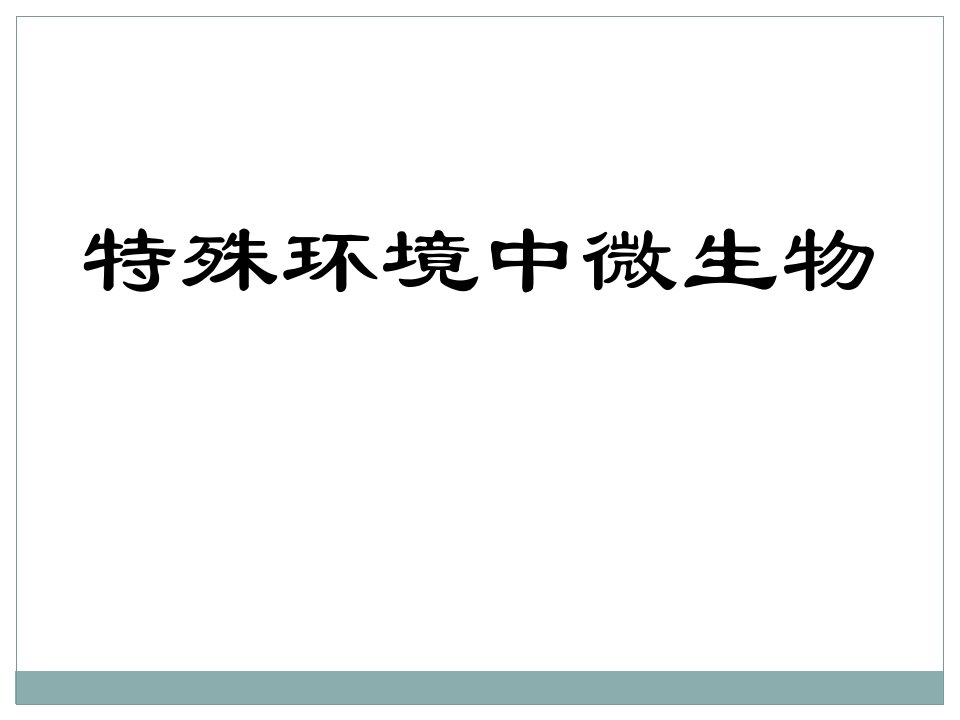 特殊环境中微生物